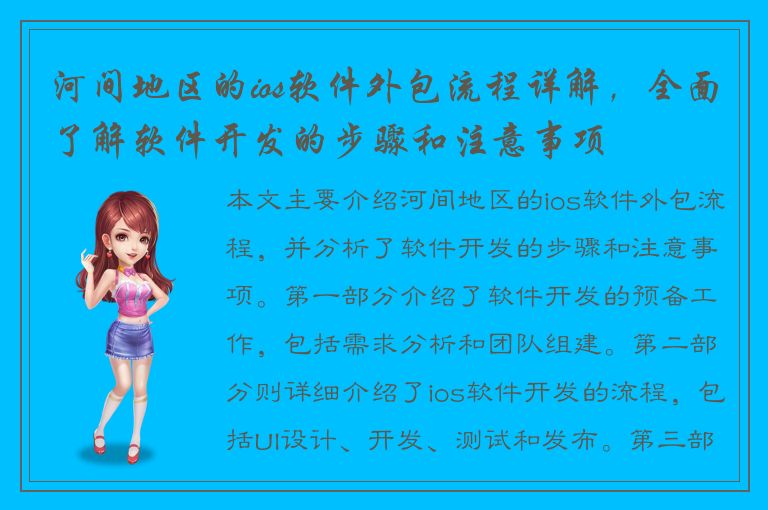 河间地区的ios软件外包流程详解，全面了解软件开发的步骤和注意事项

本文主要介绍河间地区的ios软件外包流程，并分析了软件开发的步骤和注意事项。第一部分介绍了软件开发的预备工作，包括需求分析和团队组建。第二部分则详细介绍了ios软件开发的流程，包括UI设计、开发、测试和发布。第三部